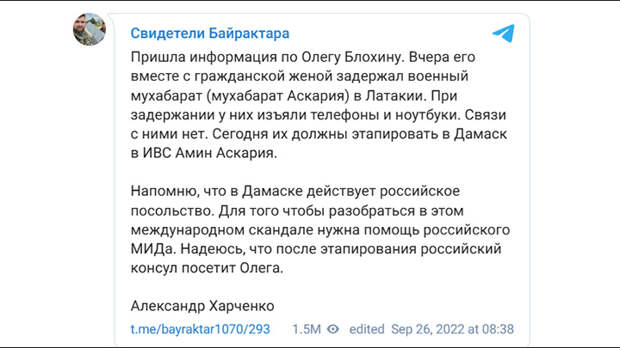 Свидетели Байрактара

Пришла информация по Олегу Блохину. Вчера его вместе с гражданской женой задержал военный мухабарат (мухабарат Аскария) в Латакии. При задержании у них изъяли телефоны и ноутбуки. Связи с ними нет. Сегодня их должны этапировать в Дамаск в ИВС Амин Аскария.

Напомню, что в Дамаске действует российское посольство. Для того чтобы разобраться в этом международном скандале нужна помощь российского МИДа. Надеюсь, что после этапирования российский консул посетит Олега.

Александр Харченко

t.me/bayraktar1070/293 1.5M edited Sep 26, 2022 at 08:38